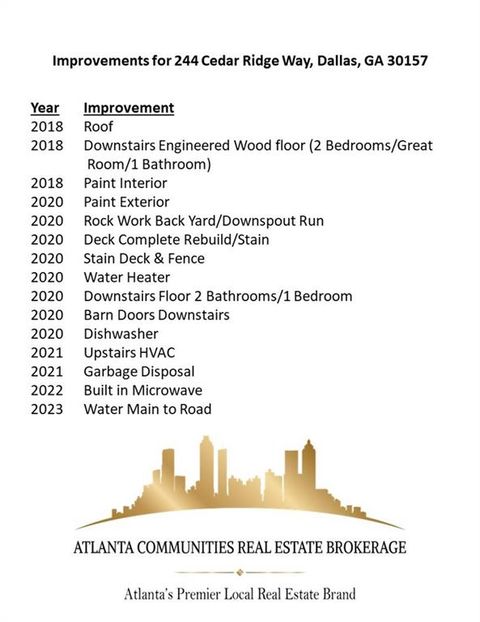 Improvements for 244 Cedar Ridge Way, Dallas, GA 30157

| Year | Improvement |
|---|---|
| 2018 | Roof |
| 2018 | Downstairs Engineered Wood floor (2 Bedrooms/Great Room/1 Bathroom) |
| 2018 | Paint Interior |
| 2020 | Paint Exterior |
| 2020 | Rock Work Back Yard/Downspout Run |
| 2020 | Deck Complete Rebuild/Stain |
| 2020 | Stain Deck & Fence |
| 2020 | Water Heater |
| 2020 | Downstairs Floor 2 Bathrooms/1 Bedroom |
| 2020 | Barn Doors Downstairs |
| 2020 | Dishwasher |
| 2021 | Upstairs HVAC |
| 2021 | Garbage Disposal |
| 2022 | Built in Microwave |
| 2023 | Water Main to Road |

ATLANTA COMMUNITIES REAL ESTATE BROKERAGE

Atlanta's Premier Local Real Estate Brand